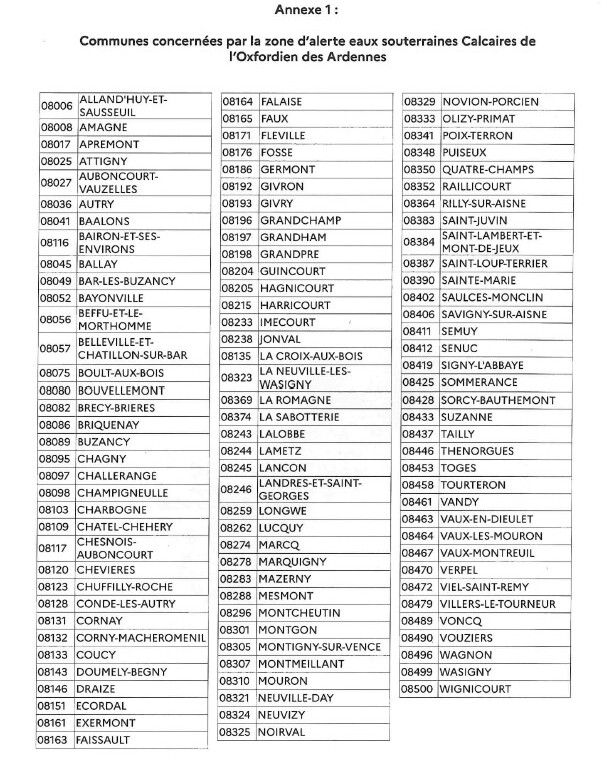 Annexe 1 :

Communes concernées par la zone d'alerte eaux souterraines Calcaires de l'Oxfordien des Ardennes

| | |
|---|---|
| 08006 | ALLAND'HUY-ET-SAUSSEUIL |
| 08008 | AMAGNE |
| 08017 | APREMONT |
| 08025 | ATTIGNY |
| 08027 | AUBONCOURT-VAUZELLES |
| 08036 | AUTRY |
| 08041 | BAALONS |
| 08116 | BAIRON-ET-SES-ENVIRONS |
| 08045 | BALLAY |
| 08049 | BAR-LES-BUZANCY |
| 08052 | BAYONVILLE |
| 08056 | BEFFU-ET-LE-MORTHOMME |
| 08057 | BELLEVILLE-ET-CHATILLON-SUR-BAR |
| 08075 | BOULT-AUX-BOIS |
| 08080 | BOUVELLEMONT |
| 08082 | BRECY-BRIERES |
| 08086 | BRIQUENAY |
| 08089 | BUZANCY |
| 08095 | CHAGNY |
| 08097 | CHALLERANGE |
| 08098 | CHAMPIGNEULLE |
| 08103 | CHARBOGNE |
| 08109 | CHATEL-CHEHERY |
| 08117 | CHESNOIS-AUBONCOURT |
| 08120 | CHEVIERES |
| 08123 | CHUFFILLY-ROCHE |
| 08128 | CONDE-LES-AUTRY |
| 08131 | CORNAY |
| 08132 | CORNY-MACHEROMENIL |
| 08133 | COUCY |
| 08143 | DOUMELY-BEGNY |
| 08146 | DRAIZE |
| 08151 | ECORDAL |
| 08161 | EXERMONT |
| 08163 | FAISSAULT |

| | |
|---|---|
| 08164 | FALAISE |
| 08165 | FAUX |
| 08171 | FLEVILLE |
| 08176 | FOSSE |
| 08186 | GERMONT |
| 08192 | GIVRON |
| 08193 | GIVRY |
| 08196 | GRANDCHAMP |
| 08197 | GRANDHAM |
| 08198 | GRANDPRE |
| 08204 | GUINCOURT |
| 08205 | HAGNICOURT |
| 08215 | HARRICOURT |
| 08233 | IMECOURT |
| 08238 | JONVAL |
| 08135 | LA CROIX-AUX-BOIS |
| 08323 | LA NEUVILLE-LES-WASIGNY |
| 08369 | LA ROMAGNE |
| 08374 | LA SABOTTERIE |
| 08243 | LALOBBE |
| 08244 | LAMETZ |
| 08245 | LANCON |
| 08246 | LANDRES-ET-SAINT-GEORGES |
| 08259 | LONGWE |
| 08262 | LUCQUY |
| 08274 | MARCQ |
| 08278 | MARQUIGNY |
| 08283 | MAZERNY |
| 08288 | MESMONT |
| 08296 | MONTCHEUTIN |
| 08301 | MONTGON |
| 08305 | MONTIGNY-SUR-VENCE |
| 08307 | MONTMEILLANT |
| 08310 | MOURON |
| 08321 | NEUVILLE-DAY |
| 08324 | NEUVIZY |
| 08325 | NOIRVAL |

| | |
|---|---|
| 08329 | NOVION-PORCIEN |
| 08333 | OLIZY-PRIMAT |
| 08341 | POIX-TERRON |
| 08348 | PUISEUX |
| 08350 | QUATRE-CHAMPS |
| 08352 | RAILLICOURT |
| 08364 | RILLY-SUR-AISNE |
| 08383 | SAINT-JUVIN |
| 08384 | SAINT-LAMBERT-ET-MONT-DE-JEUX |
| 08387 | SAINT-LOUP-TERRIER |
| 08390 | SAINTE-MARIE |
| 08402 | SAULCES-MONCLIN |
| 08406 | SAVIGNY-SUR-AISNE |
| 08411 | SEMUY |
| 08412 | SENUC |
| 08419 | SIGNY-L'ABBAYE |
| 08425 | SOMMERANCE |
| 08428 | SORCY-BAUTHEMONT |
| 08433 | SUZANNE |
| 08437 | TAILLY |
| 08446 | THENORGUES |
| 08453 | TOGES |
| 08458 | TOURTERON |
| 08461 | VANDY |
| 08463 | VAUX-EN-DIEULET |
| 08464 | VAUX-LES-MOURON |
| 08467 | VAUX-MONTREUIL |
| 08470 | VERPEL |
| 08472 | VIEL-SAINT-REMY |
| 08479 | VILLERS-LE-TOURNEUR |
| 08489 | VONCQ |
| 08490 | VOUZIERS |
| 08496 | WAGNON |
| 08499 | WASIGNY |
| 08500 | WIGNICOURT |